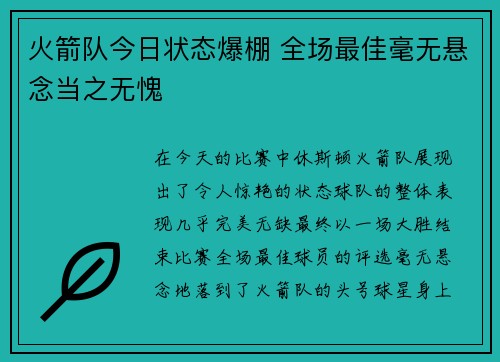 火箭队今日状态爆棚 全场最佳毫无悬念当之无愧

在今天的比赛中休斯顿火箭队展现出了令人惊艳的状态球队的整体表现几乎完美无缺最终以一场大胜结束比赛全场最佳球员的评选毫无悬念地落到了火箭队的头号球星身上